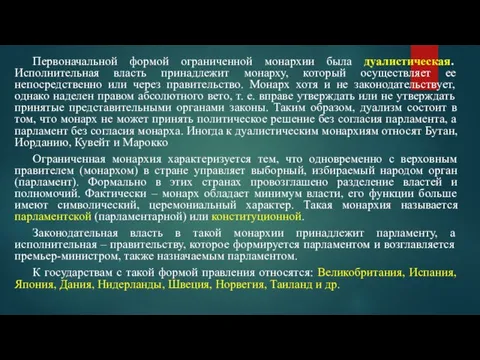 Первоначальной формой ограниченной монархии была дуалистическая. Исполнительная власть принадлежит монарху, который осуществляет ее непосредственно или через правительство. Монарх хотя и не законодательствует, однако наделен правом абсолютного вето, т. е. вправе утверждать или не утверждать принятые представительными органами законы. Таким образом, дуализм состоит в том, что монарх не может принять политическое решение без согласия парламента, а парламент без согласия монарха. Иногда к дуалистическим монархиям относят Бутан, Иорданию, Кувейт и Марокко

Ограниченная монархия характеризуется тем, что одновременно с верховным правителем (монархом) в стране управляет выборный, избираемый народом орган (парламент). Формально в этих странах провозглашено разделение властей и полномочий. Фактически – монарх обладает минимум власти, его функции больше имеют символический, церемониальный характер. Такая монархия называется парламентской (парламентарной) или конституционной.

Законодательная власть в такой монархии принадлежит парламенту, а исполнительная – правительству, которое формируется парламентом и возглавляется премьер-министром, также назначаемым парламентом.

К государствам с такой формой правления относятся: Великобритания, Испания, Япония, Дания, Нидерланды, Швеция, Норвегия, Таиланд и др.